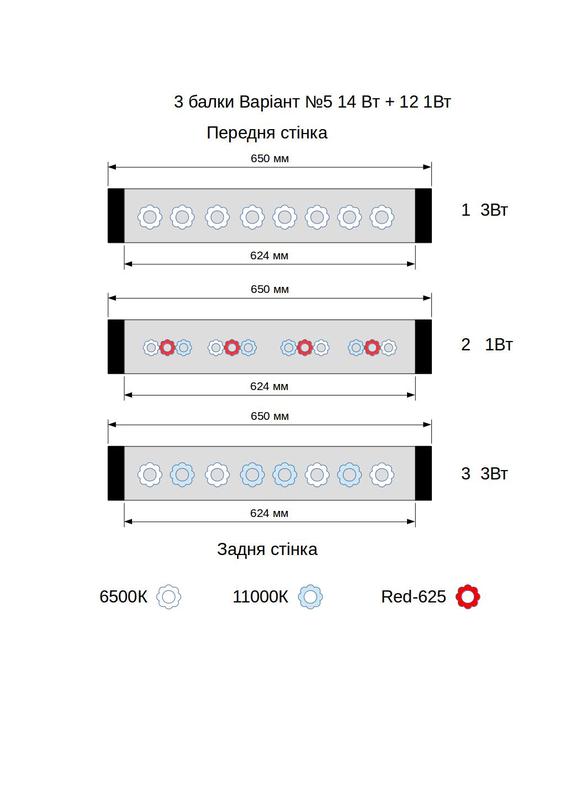 3 балки Варіант №5 14 Вт + 12 1Вт

Передня стінка

650 мм

1 3Вт

624 мм

650 мм

2 1Вт

624 мм

650 мм

3 3Вт

624 мм

Задня стінка

6500К

11000К

Red-625